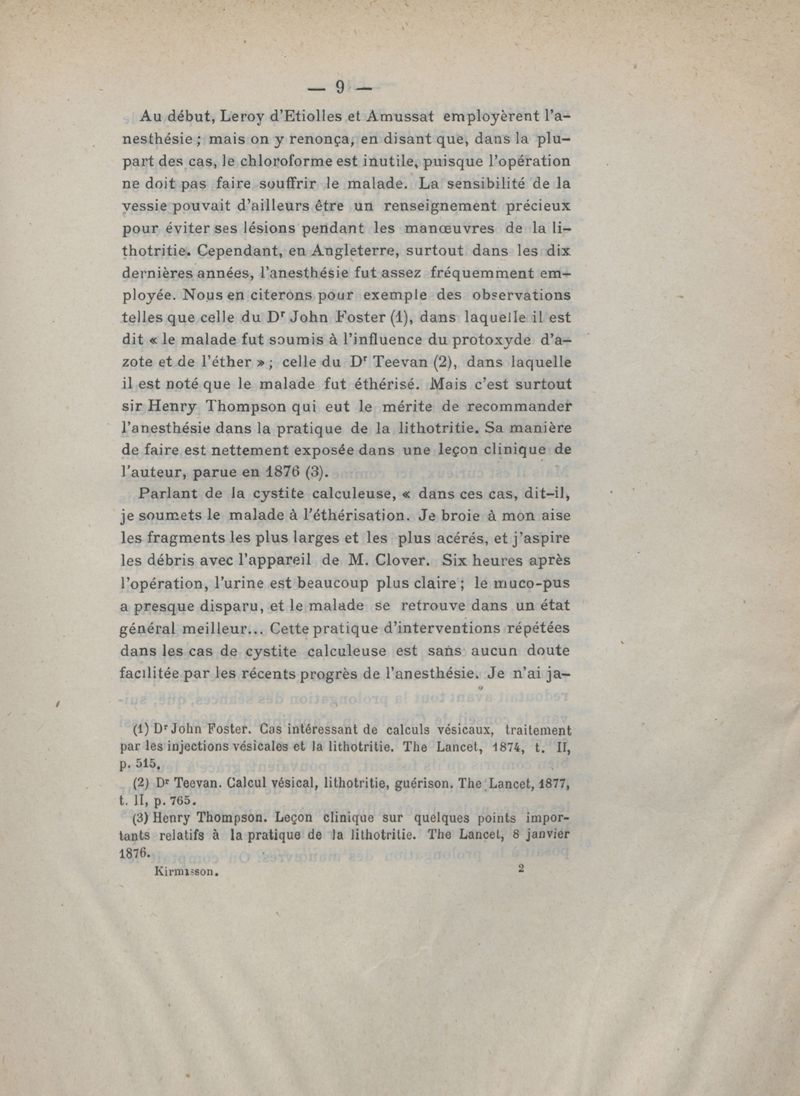 — 9 —

Au début, Leroy d'Etiolles et Amussat employèrent l'anesthésie ; mais on y renonça, en disant que, dans la plupart des cas, le chloroforme est inutile, puisque l'opération ne doit pas faire souffrir le malade. La sensibilité de la vessie pouvait d'ailleurs être un renseignement précieux pour éviter ses lésions pendant les manœuvres de la lithotritie. Cependant, en Angleterre, surtout dans les dix dernières années, l'anesthésie fut assez fréquemment employée. Nous en citerons pour exemple des observations telles que celle du Dr John Foster (1), dans laquelle il est dit « le malade fut soumis à l'influence du protoxyde d'azote et de l'éther » ; celle du Dr Teevan (2), dans laquelle il est noté que le malade fut éthérisé. Mais c'est surtout sir Henry Thompson qui eut le mérite de recommander l'anesthésie dans la pratique de la lithotritie. Sa manière de faire est nettement exposée dans une leçon clinique de l'auteur, parue en 1876 (3).

Parlant de la cystite calculeuse, « dans ces cas, dit-il, je soumets le malade à l'éthérisation. Je broie à mon aise les fragments les plus larges et les plus acérés, et j'aspire les débris avec l'appareil de M. Clover. Six heures après l'opération, l'urine est beaucoup plus claire ; le muco-pus a presque disparu, et le malade se retrouve dans un état général meilleur... Cette pratique d'interventions répétées dans les cas de cystite calculeuse est sans aucun doute facilitée par les récents progrès de l'anesthésie. Je n'ai ja-

(1) Dr John Foster. Cas intéressant de calculs vésicaux, traitement par les injections vésicales et la lithotritie. The Lancet, 1874, t. II, p. 515.

(2) Dr Teevan. Calcul vésical, lithotritie, guérison. The Lancet, 1877, t. II, p. 765.

(3) Henry Thompson. Leçon clinique sur quelques points importants relatifs à la pratique de la lithotritie. The Lancet, 8 janvier 1876.

Kirmisson. 2